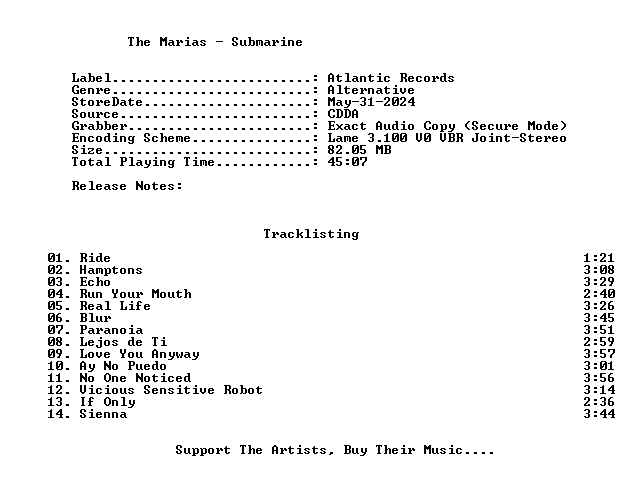 The Marias - Submarine

Label: Atlantic Records
Genre: Alternative
StoreDate: May-31-2024
Source: CDDA
Grabber: Exact Audio Copy (Secure Mode)
Encoding Scheme: Lame 3.100 V0 VBR Joint-Stereo
Size: 82.05 MB
Total Playing Time: 45:07

Release Notes:

Tracklisting

01. Ride 1:21
02. Hamptons 3:08
03. Echo 3:29
04. Run Your Mouth 2:40
05. Real Life 3:26
06. Blur 3:45
07. Paranoia 3:51
08. Lejos de Ti 2:59
09. Love You Anyway 3:57
10. Ay No Puedo 3:01
11. No One Noticed 3:56
12. Vicious Sensitive Robot 3:14
13. If Only 2:36
14. Sienna 3:44

Support The Artists, Buy Their Music....